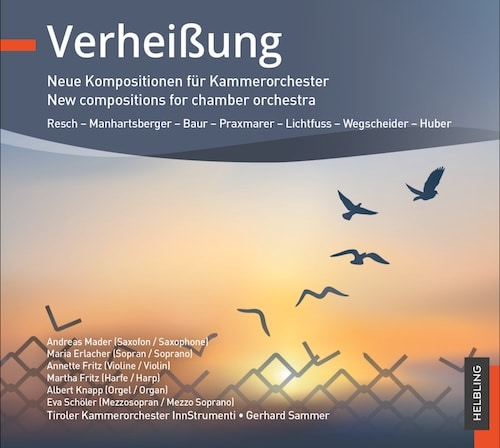 Verheißung

Neue Kompositionen für Kammerorchester
New compositions for chamber orchestra

Resch – Manhartsberger – Baur – Praxmarer – Lichtfuss – Wegscheider – Huber

Andreas Mader (Saxofon / Saxophone)
Maria Erlacher (Sopran / Soprano)
Annette Fritz (Violine / Violin)
Martha Fritz (Harfe / Harp)
Albert Knapp (Orgel / Organ)
Eva Schöler (Mezzosopran / Mezzo Soprano)
Tiroler Kammerorchester InnStrumenti • Gerhard Sammer

HELBLING